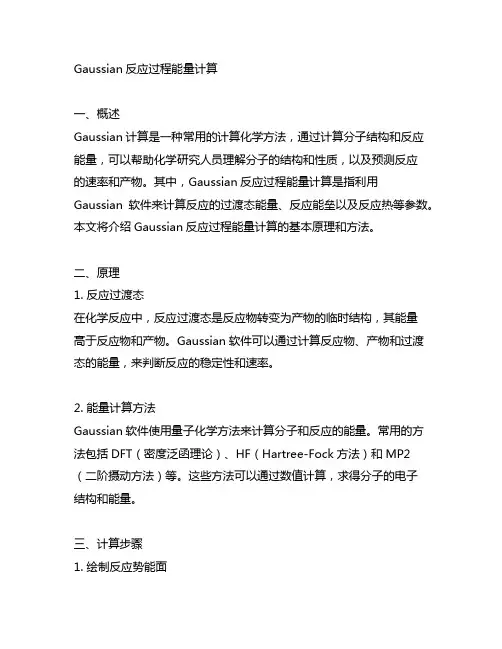 Gaussian 反应过程能量计算

一、概述
Gaussian 计算是一种常用的计算化学方法，通过计算分子结构和反应能量，可以帮助化学研究人员理解分子的结构和性质，以及预测反应的速率和产物。其中，Gaussian 反应过程能量计算是指利用 Gaussian 软件来计算反应的过渡态能量、反应能垒以及反应热等参数。本文将介绍 Gaussian 反应过程能量计算的基本原理和方法。

二、原理
1. 反应过渡态
在化学反应中，反应过渡态是反应物转变为产物的临时结构，其能量高于反应物和产物。Gaussian 软件可以通过计算反应物、产物和过渡态的能量，来判断反应的稳定性和速率。

2. 能量计算方法
Gaussian 软件使用量子化学方法来计算分子和反应的能量。常用的方法包括 DFT（密度泛函理论）、HF（Hartree-Fock 方法）和 MP2（二阶摄动方法）等。这些方法可以通过数值计算，求得分子的电子结构和能量。

三、计算步骤
1. 绘制反应势能面